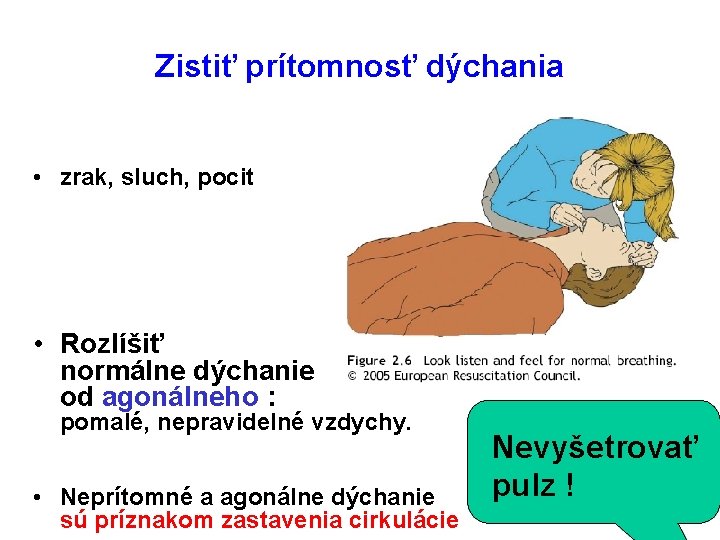 Zistiť prítomnosť dýchania

• zrak, sluch, pocit

Figure 2.6 Look listen and feel for normal breathing. © 2005 European Resuscitation Council.

• Rozlíšiť normálne dýchanie od agonálneho : pomalé, nepravidelné vzdychy.

• Neprítomné a agonálne dýchanie sú príznakom zastavenia cirkulácie

Nevyšetrovať pulz !